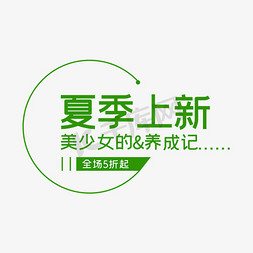 夏季上新
美少女的&养成记……
全场5折起